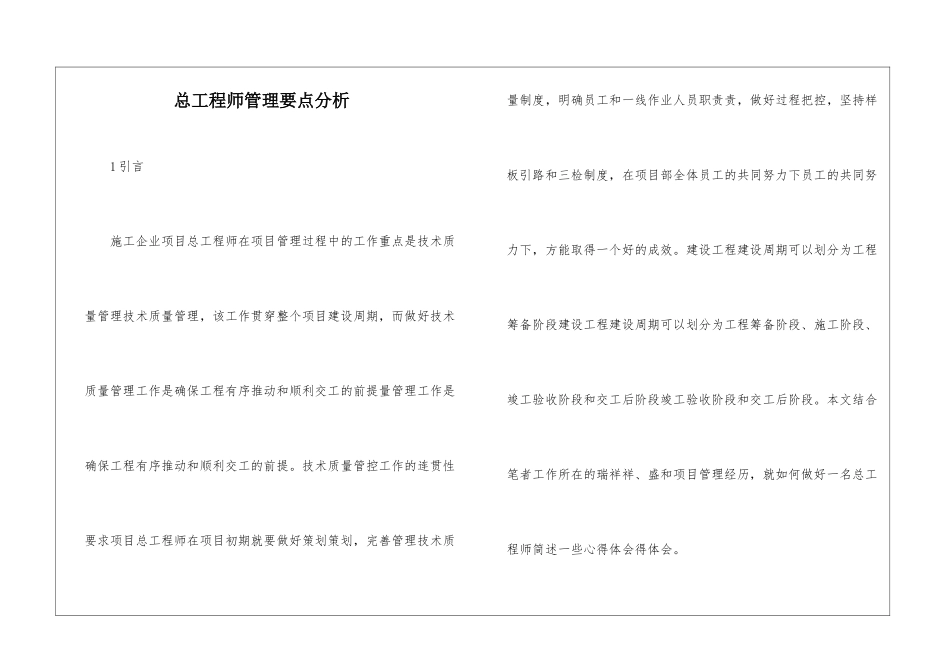 总工程师管理要点分析

1 引言

施工企业项目总工程师在项目管理过程中的工作重点是技术质量管理技术质量管理，该工作贯穿整个项目建设周期，而做好技术质量管理工作是确保工程有序推动和顺利交工的前提量管理工作是确保工程有序推动和顺利交工的前提。技术质量管控工作的连贯性要求项目总工程师在项目初期就要做好策划策划，完善管理技术质量制度，明确员工和一线作业人员职责责，做好过程把控，坚持样板引路和三检制度，在项目部全体员工的共同努力下员工的共同努力下，方能取得一个好的成效。建设工程建设周期可以划分为工程筹备阶段建设工程建设周期可以划分为工程筹备阶段、施工阶段、竣工验收阶段和交工后阶段竣工验收阶段和交工后阶段。本文结合笔者工作所在的瑞祥祥、盛和项目管理经历，就如何做好一名总工程师简述一些心得体会得体会。